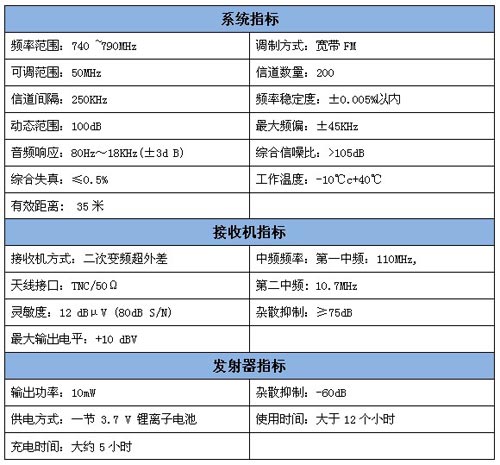 | 系统指标 | |
|---|---|
| 频率范围：740 ~790MHz | 调制方式：宽带 FM |
| 可调范围：50MHz | 信道数量：200 |
| 信道间隔：250KHz | 频率稳定度：±0.005%以内 |
| 动态范围：100dB | 最大频偏：±45KHz |
| 音频响应：80Hz～18KHz(±3d B) | 综合信噪比：>105dB |
| 综合失真：≤0.5% | 工作温度：-10℃c+40℃ |
| 有效距离： 35 米 | |
| 接收机指标 | |
| 接收机方式：二次变频超外差 | 中频频率：第一中频：110MHz, |
| 天线接口：TNC/50Ω | 第二中频：10.7MHz |
| 灵敏度：12 dBμV (80dB S/N) | 杂散抑制：≥75dB |
| 最大输出电平：+10 dBV | |
| 发射器指标 | |
| 输出功率：10mW | 杂散抑制：-60dB |
| 供电方式：一节 3.7 V 锂离子电池 | 使用时间：大于 12 个小时 |
| 充电时间：大约 5 小时 | |